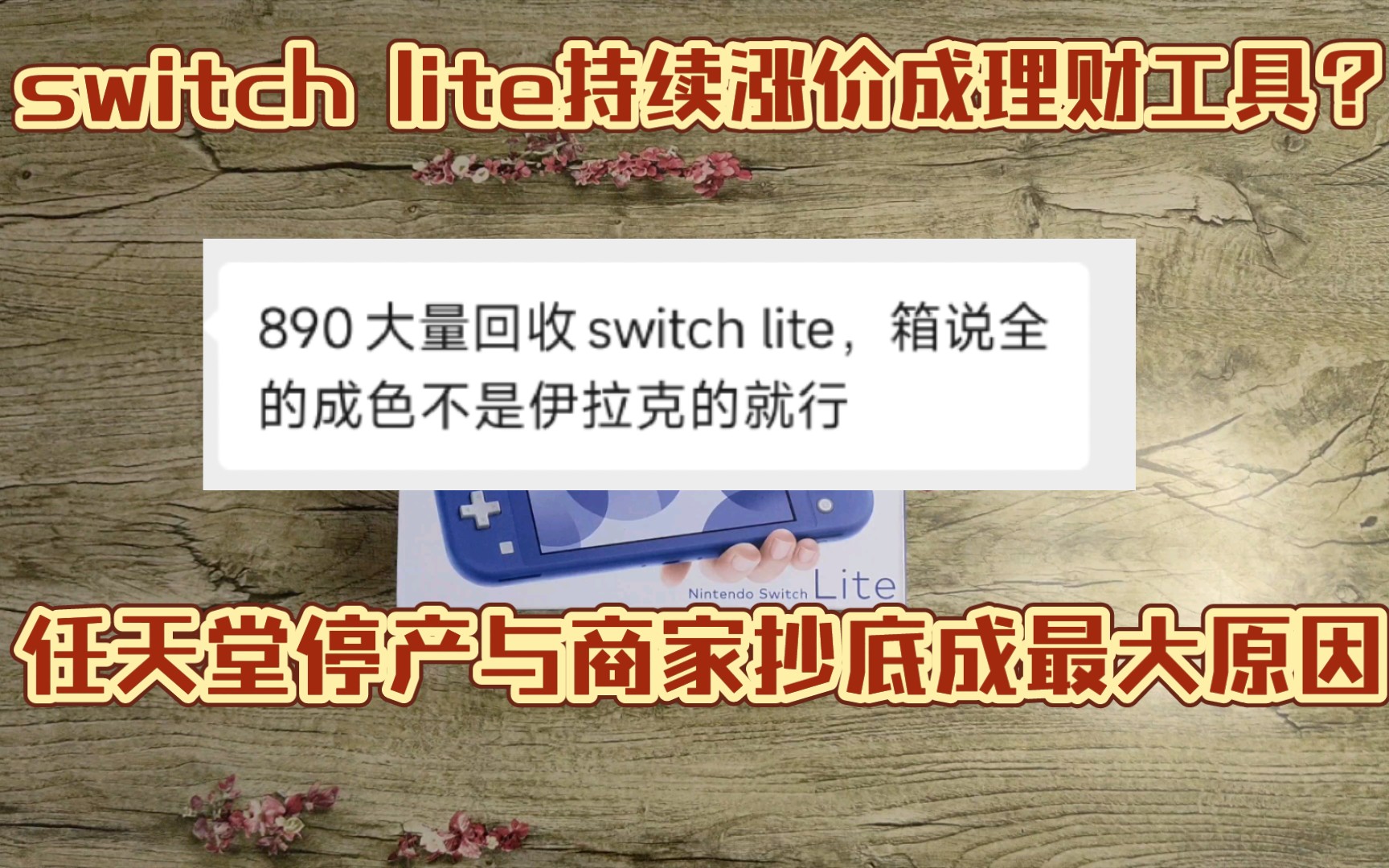 switch lite持续涨价成理财工具？

890 大量回收 switch lite，箱说全的成色不是伊拉克的就行

Nintendo Switch Lite

任天堂停产与商家抄底成最大原因